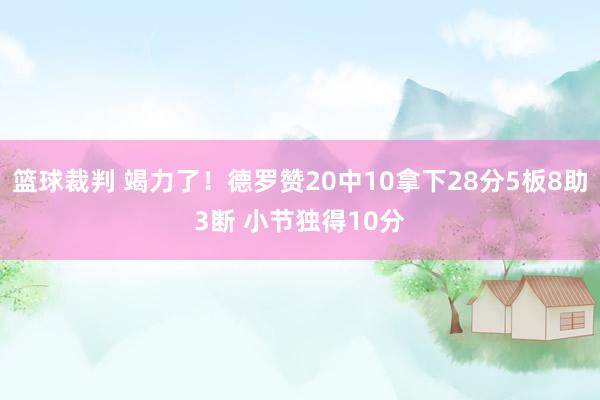 篮球裁判 竭力了！德罗赞20中10拿下28分5板8助3断 小节独得10分